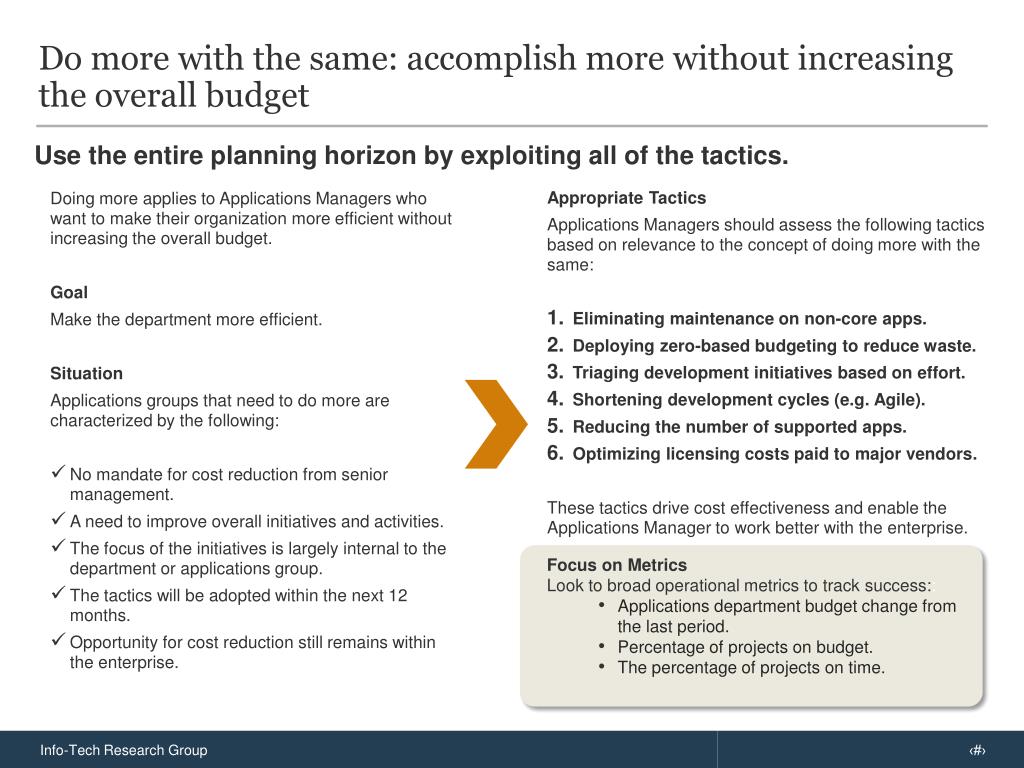 Do more with the same: accomplish more without increasing the overall budget

Use the entire planning horizon by exploiting all of the tactics.

Doing more applies to Applications Managers who want to make their organization more efficient without increasing the overall budget.

Goal

Make the department more efficient.

Situation

Applications groups that need to do more are characterized by the following:

✓ No mandate for cost reduction from senior management.
✓ A need to improve overall initiatives and activities.
✓ The focus of the initiatives is largely internal to the department or applications group.
✓ The tactics will be adopted within the next 12 months.
✓ Opportunity for cost reduction still remains within the enterprise.

Appropriate Tactics

Applications Managers should assess the following tactics based on relevance to the concept of doing more with the same:

1. Eliminating maintenance on non-core apps.
2. Deploying zero-based budgeting to reduce waste.
3. Triaging development initiatives based on effort.
4. Shortening development cycles (e.g. Agile).
5. Reducing the number of supported apps.
6. Optimizing licensing costs paid to major vendors.

These tactics drive cost effectiveness and enable the Applications Manager to work better with the enterprise.

Focus on Metrics
Look to broad operational metrics to track success:
• Applications department budget change from the last period.
• Percentage of projects on budget.
• The percentage of projects on time.

Info-Tech Research Group

‹#›